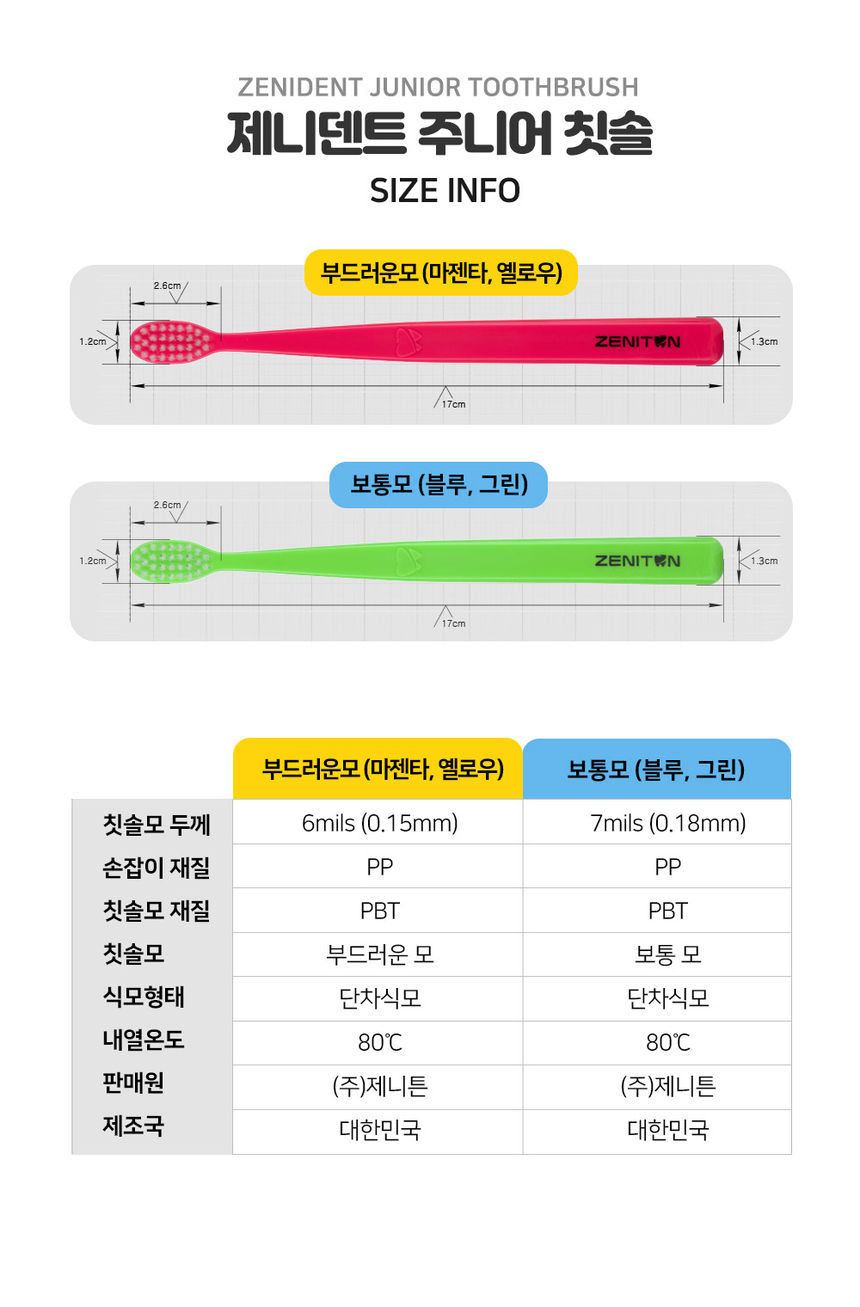 ZENIDENT JUNIOR TOOTHBRUSH
제니덴트 주니어 칫솔
SIZE INFO

부드러운모 (마젠타, 옐로우)

2.6cm
1.2cm
ZENITON
1.3cm
17cm

보통모 (블루, 그린)

2.6cm
1.2cm
ZENITON
1.3cm
17cm

| | 부드러운모 (마젠타, 옐로우) | 보통모 (블루, 그린) |
|---|---|---|
| 칫솔모 두께 | 6mils (0.15mm) | 7mils (0.18mm) |
| 손잡이 재질 | PP | PP |
| 칫솔모 재질 | PBT | PBT |
| 칫솔모 | 부드러운 모 | 보통 모 |
| 식모형태 | 단차식모 | 단차식모 |
| 내열온도 | 80℃ | 80℃ |
| 판매원 | (주)제니튼 | (주)제니튼 |
| 제조국 | 대한민국 | 대한민국 |